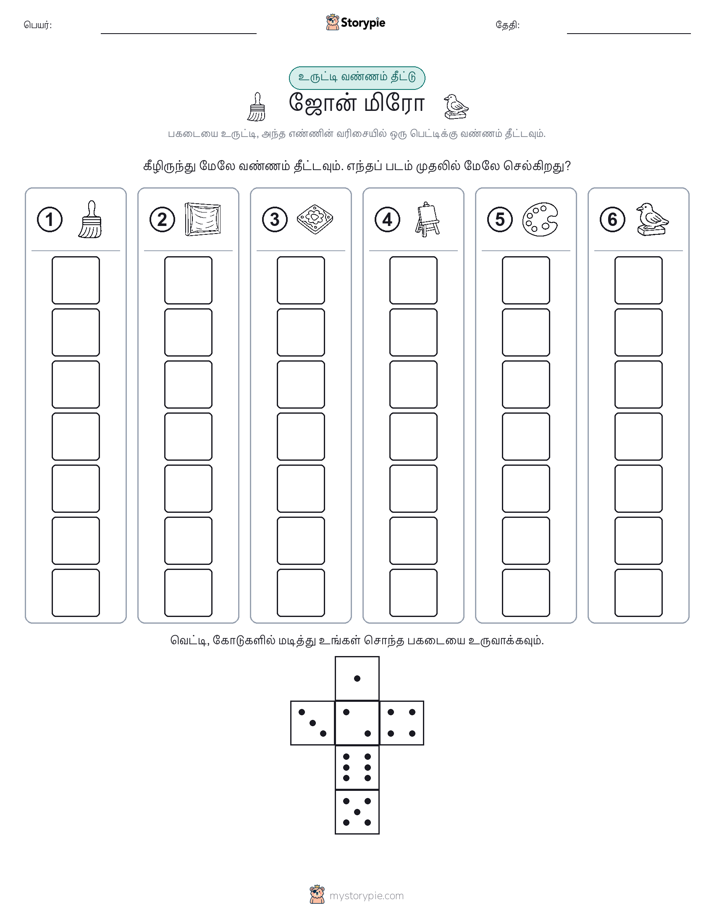 பெயர்:

Storypie

தேதி:

உருட்டி வண்ணம் தீட்டு

ஜோன் மிரோ

பகடையை உருட்டி, அந்த எண்ணின் வரிசையில் ஒரு பெட்டிக்கு வண்ணம் தீட்டவும்.

கீழிருந்து மேலே வண்ணம் தீட்டவும். எந்தப் படம் முதலில் மேலே செல்கிறது?

1

2

3

4

5

6

வெட்டி, கோடுகளில் மடித்து உங்கள் சொந்த பகடையை உருவாக்கவும்.

mystorypie.com